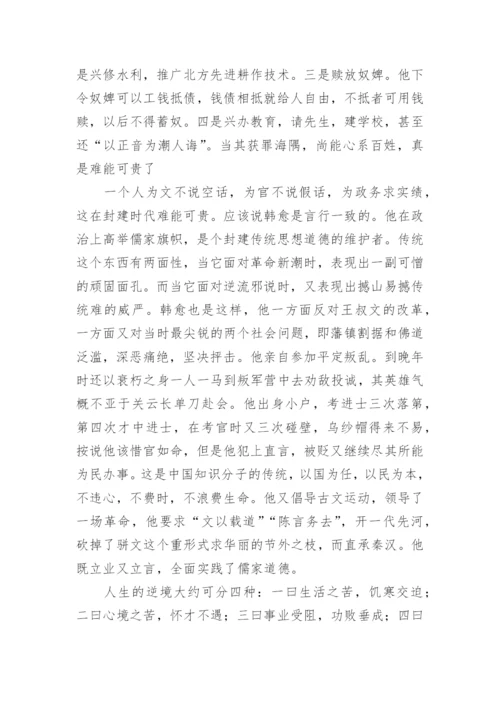 是兴修水利，推广北方先进耕作技术。三是赎放奴婢。他下令奴婢可以工钱抵债，钱债相抵就给人自由，不抵者可用钱赎，以后不得蓄奴。四是兴办教育，请先生，建学校，甚至还“以正音为潮人诲”。当其获罪海隅，尚能心系百姓，真是难能可贵了

一个人为文不说空话，为官不说假话，为政务求实绩，这在封建时代难能可贵。应该说韩愈是言行一致的。他在政治上高举儒家旗帜，是个封建传统思想道德的维护者。传统这个东西有两面性，当它面对革命新潮时，表现出一副可憎的顽固面孔。而当它面对逆流邪说时，又表现出撼山易撼传统难的威严。韩愈也是这样，他一方面反对王叔文的改革，一方面又对当时最尖锐的两个社会问题，即藩镇割据和佛道泛滥，深恶痛绝，坚决抨击。他亲自参加平定叛乱。到晚年时还以衰朽之身一人一马到叛军营中去劝敌投诚，其英雄气概不亚于关云长单刀赴会。他出身小户，考进士三次落第，第四次才中进士，在考官时又三次碰壁，乌纱帽得来不易，按说他该惜官如命，但是他犯上直言，被贬又继续尽其所能为民办事。这是中国知识分子的传统，以国为任，以民为本，不违心，不费时，不浪费生命。他又倡导古文运动，领导了一场革命，他要求“文以载道”“陈言务去”，开一代先河，砍掉了骈文这个重形式求华丽的节外之枝，而直承秦汉。他既立业又立言，全面实践了儒家道德。

人生的逆境大约可分四种：一曰生活之苦，饥寒交迫；二曰心境之苦，怀才不遇；三曰事业受阻，功败垂成；四曰